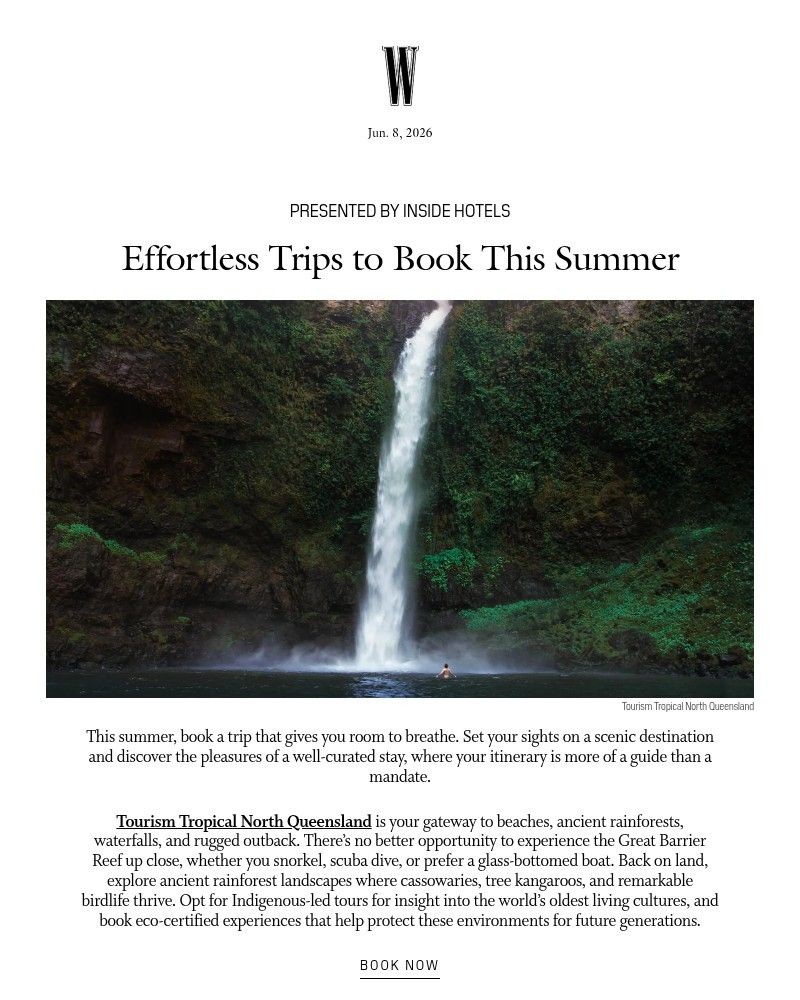 W

Jun. 8, 2026

PRESENTED BY INSIDE HOTELS

Effortless Trips to Book This Summer

Tourism Tropical North Queensland

This summer, book a trip that gives you room to breathe. Set your sights on a scenic destination and discover the pleasures of a well-curated stay, where your itinerary is more of a guide than a mandate.

Tourism Tropical North Queensland is your gateway to beaches, ancient rainforests, waterfalls, and rugged outback. There's no better opportunity to experience the Great Barrier Reef up close, whether you snorkel, scuba dive, or prefer a glass-bottomed boat. Back on land, explore ancient rainforest landscapes where cassowaries, tree kangaroos, and remarkable birdlife thrive. Opt for Indigenous-led tours for insight into the world's oldest living cultures, and book eco-certified experiences that help protect these environments for future generations.

BOOK NOW